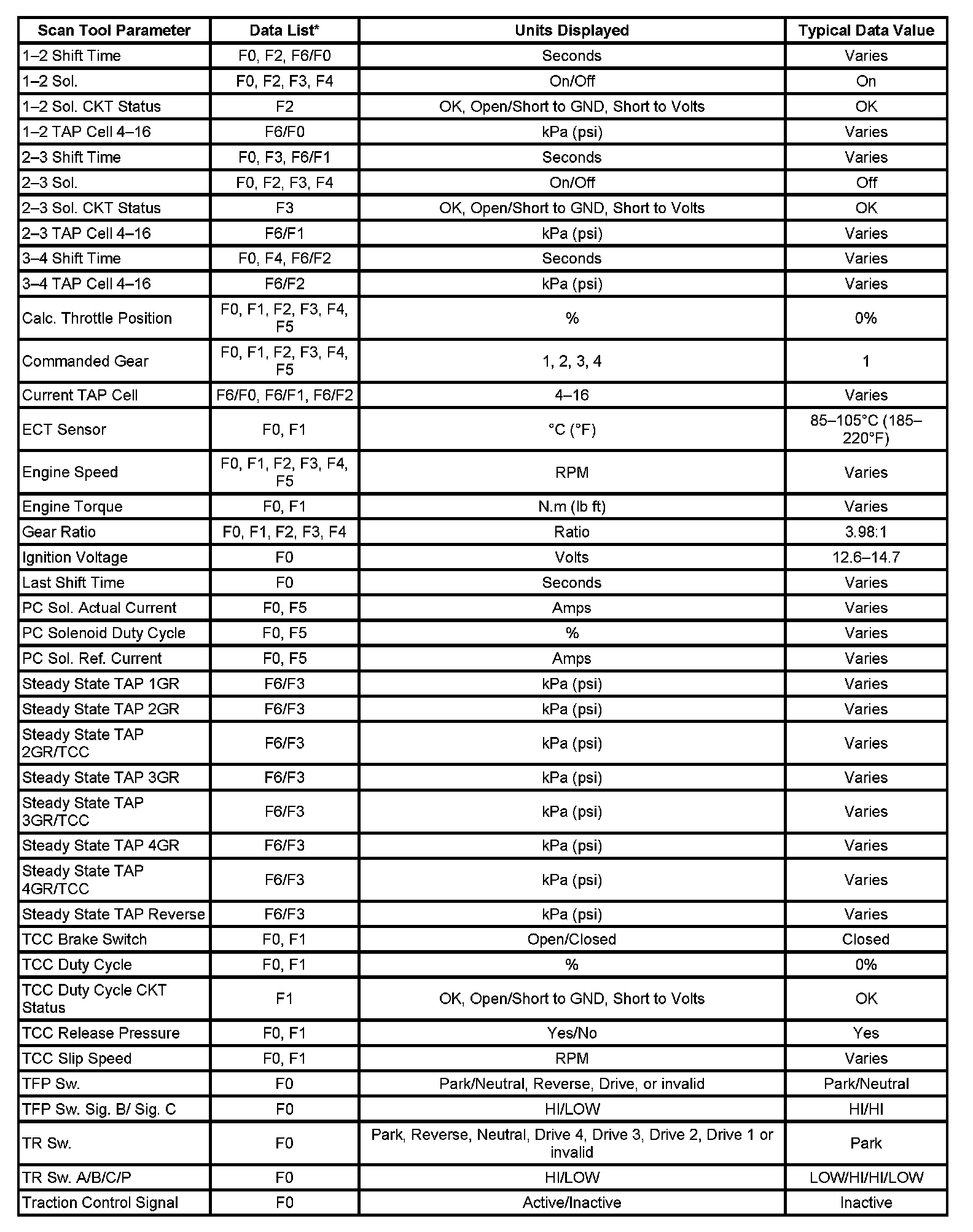 | Scan Tool Parameter | Data List* | Units Displayed | Typical Data Value |
|---|---|---|---|
| 1–2 Shift Time | F0, F2, F6/F0 | Seconds | Varies |
| 1–2 Sol. | F0, F2, F3, F4 | On/Off | On |
| 1–2 Sol. CKT Status | F2 | OK, Open/Short to GND, Short to Volts | OK |
| 1–2 TAP Cell 4–16 | F6/F0 | kPa (psi) | Varies |
| 2–3 Shift Time | F0, F3, F6/F1 | Seconds | Varies |
| 2–3 Sol. | F0, F2, F3, F4 | On/Off | Off |
| 2–3 Sol. CKT Status | F3 | OK, Open/Short to GND, Short to Volts | OK |
| 2–3 TAP Cell 4–16 | F6/F1 | kPa (psi) | Varies |
| 3–4 Shift Time | F0, F4, F6/F2 | Seconds | Varies |
| 3–4 TAP Cell 4–16 | F6/F2 | kPa (psi) | Varies |
| Calc. Throttle Position | F0, F1, F2, F3, F4, F5 | % | 0% |
| Commanded Gear | F0, F1, F2, F3, F4, F5 | 1, 2, 3, 4 | 1 |
| Current TAP Cell | F6/F0, F6/F1, F6/F2 | 4–16 | Varies |
| ECT Sensor | F0, F1 | °C (°F) | 85–105°C (185–220°F) |
| Engine Speed | F0, F1, F2, F3, F4, F5 | RPM | Varies |
| Engine Torque | F0, F1 | N.m (lb ft) | Varies |
| Gear Ratio | F0, F1, F2, F3, F4 | Ratio | 3.98:1 |
| Ignition Voltage | F0 | Volts | 12.6–14.7 |
| Last Shift Time | F0 | Seconds | Varies |
| PC Sol. Actual Current | F0, F5 | Amps | Varies |
| PC Solenoid Duty Cycle | F0, F5 | % | Varies |
| PC Sol. Ref. Current | F0, F5 | Amps | Varies |
| Steady State TAP 1GR | F6/F3 | kPa (psi) | Varies |
| Steady State TAP 2GR | F6/F3 | kPa (psi) | Varies |
| Steady State TAP 2GR/TCC | F6/F3 | kPa (psi) | Varies |
| Steady State TAP 3GR | F6/F3 | kPa (psi) | Varies |
| Steady State TAP 3GR/TCC | F6/F3 | kPa (psi) | Varies |
| Steady State TAP 4GR | F6/F3 | kPa (psi) | Varies |
| Steady State TAP 4GR/TCC | F6/F3 | kPa (psi) | Varies |
| Steady State TAP Reverse | F6/F3 | kPa (psi) | Varies |
| TCC Brake Switch | F0, F1 | Open/Closed | Closed |
| TCC Duty Cycle | F0, F1 | % | 0% |
| TCC Duty Cycle CKT Status | F1 | OK, Open/Short to GND, Short to Volts | OK |
| TCC Release Pressure | F0, F1 | Yes/No | Yes |
| TCC Slip Speed | F0, F1 | RPM | Varies |
| TFP Sw. | F0 | Park/Neutral, Reverse, Drive, or invalid | Park/Neutral |
| TFP Sw. Sig. B/ Sig. C | F0 | HI/LOW | HI/HI |
| TR Sw. | F0 | Park, Reverse, Neutral, Drive 4, Drive 3, Drive 2, Drive 1 or invalid | Park |
| TR Sw. A/B/C/P | F0 | HI/LOW | LOW/HI/HI/LOW |
| Traction Control Signal | F0 | Active/Inactive | Inactive |